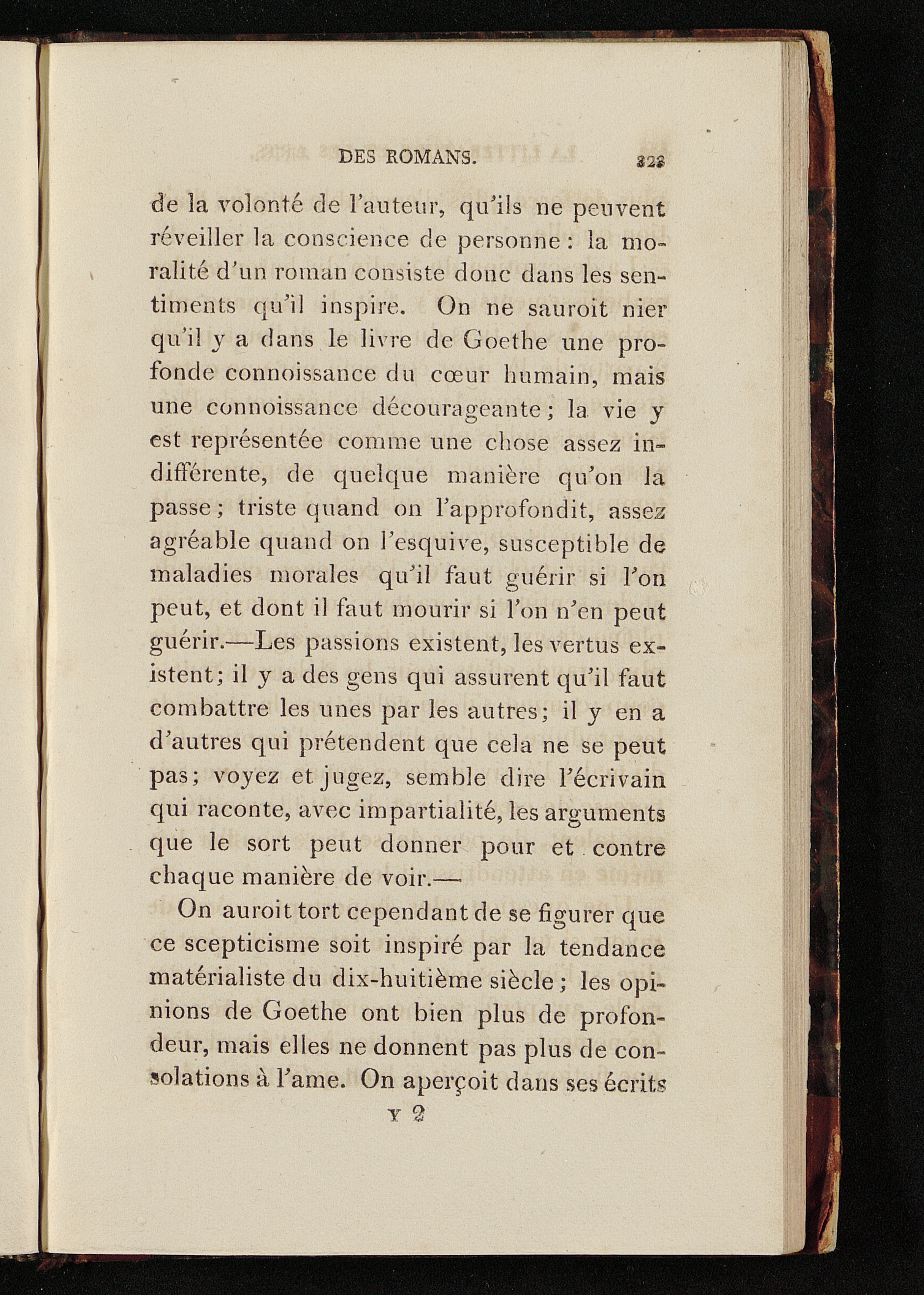 DES ROMANS. 323

de la volonté de l'auteur, qu'ils ne peuvent réveiller la conscience de personne : la moralité d'un roman consiste donc dans les sentiments qu'il inspire. On ne sauroit nier qu'il y a dans le livre de Goethe une profonde connoissance du cœur humain, mais une connoissance décourageante ; la vie y est représentée comme une chose assez indifférente, de quelque manière qu'on la passe ; triste quand on l'approfondit, assez agréable quand on l'esquive, susceptible de maladies morales qu'il faut guérir si l'on peut, et dont il faut mourir si l'on n'en peut guérir.—Les passions existent, les vertus existent; il y a des gens qui assurent qu'il faut combattre les unes par les autres; il y en a d'autres qui prétendent que cela ne se peut pas; voyez et jugez, semble dire l'écrivain qui raconte, avec impartialité, les arguments que le sort peut donner pour et contre chaque manière de voir.—

On auroit tort cependant de se figurer que ce scepticisme soit inspiré par la tendance matérialiste du dix-huitième siècle ; les opinions de Goethe ont bien plus de profondeur, mais elles ne donnent pas plus de consolations à l'ame. On aperçoit dans ses écrits

Y 2